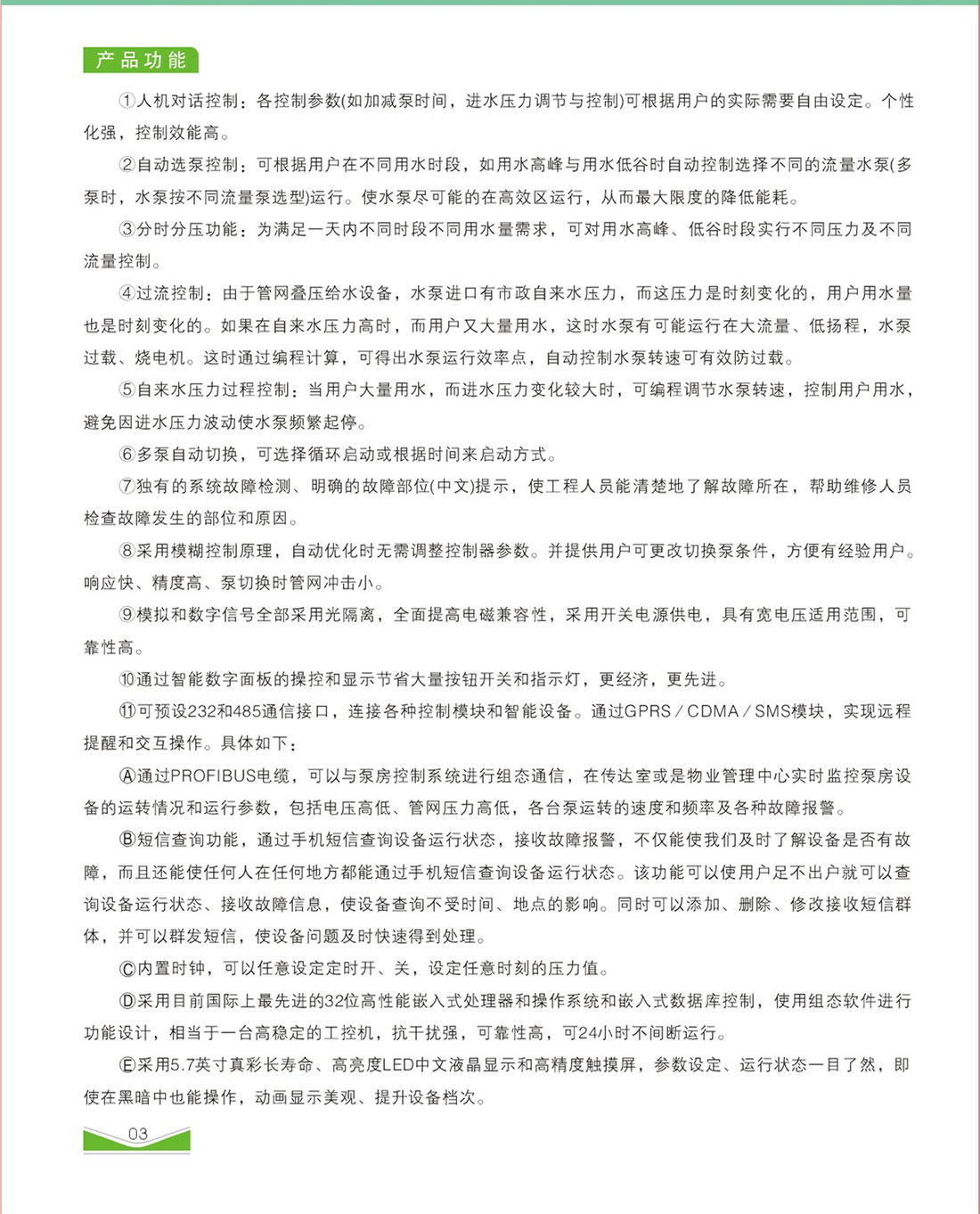 产品功能

①人机对话控制：各控制参数(如加减泵时间，进水压力调节与控制)可根据用户的实际需要自由设定。个性化强，控制效能高。

②自动选泵控制：可根据用户在不同用水时段，如用水高峰与用水低谷时自动控制选择不同的流量水泵(多泵时，水泵按不同流量泵选型)运行。使水泵尽可能的在高效区运行，从而最大限度的降低能耗。

③分时分压功能：为满足一天内不同时段不同用水量需求，可对用水高峰、低谷时段实行不同压力及不同流量控制。

④过流控制：由于管网叠压给水设备，水泵进口有市政自来水压力，而这压力是时刻变化的，用户用水量也是时刻变化的。如果在自来水压力高时，而用户又大量用水，这时水泵有可能运行在大流量、低扬程，水泵过载、烧电机。这时通过编程计算，可得出水泵运行效率点，自动控制水泵转速可有效防过载。

⑤自来水压力过程控制：当用户大量用水，而进水压力变化较大时，可编程调节水泵转速，控制用户用水，避免因进水压力波动使水泵频繁起停。

⑥多泵自动切换，可选择循环启动或根据时间来启动方式。

⑦独有的系统故障检测、明确的故障部位(中文)提示，使工程人员能清楚地了解故障所在，帮助维修人员检查故障发生的部位和原因。

⑧采用模糊控制原理，自动优化时无需调整控制器参数。并提供用户可更改切换泵条件，方便有经验用户。响应快、精度高、泵切换时管网冲击小。

⑨模拟和数字信号全部采用光隔离，全面提高电磁兼容性，采用开关电源供电，具有宽电压适用范围，可靠性高。

⑩通过智能数字面板的操控和显示节省大量按钮开关和指示灯，更经济，更先进。

⑪可预设232和485通信接口，连接各种控制模块和智能设备。通过GPRS／CDMA／SMS模块，实现远程提醒和交互操作。具体如下：

Ⓐ通过PROFIBUS电缆，可以与泵房控制系统进行组态通信，在传达室或是物业管理中心实时监控泵房设备的运转情况和运行参数，包括电压高低、管网压力高低，各台泵运转的速度和频率及各种故障报警。

Ⓑ短信查询功能，通过手机短信查询设备运行状态，接收故障报警，不仅能使我们及时了解设备是否有故障，而且还能使任何人在任何地方都能通过手机短信查询设备运行状态。该功能可以使用户足不出户就可以查询设备运行状态、接收故障信息，使设备查询不受时间、地点的影响。同时可以添加、删除、修改接收短信群体，并可以群发短信，使设备问题及时快速得到处理。

Ⓒ内置时钟，可以任意设定定时开、关，设定任意时刻的压力值。

Ⓓ采用目前国际上最先进的32位高性能嵌入式处理器和操作系统和嵌入式数据库控制，使用组态软件进行功能设计，相当于一台高稳定的工控机，抗干扰强，可靠性高，可24小时不间断运行。

Ⓔ采用5.7英寸真彩长寿命、高亮度LED中文液晶显示和高精度触摸屏，参数设定、运行状态一目了然，即使在黑暗中也能操作，动画显示美观、提升设备档次。

03